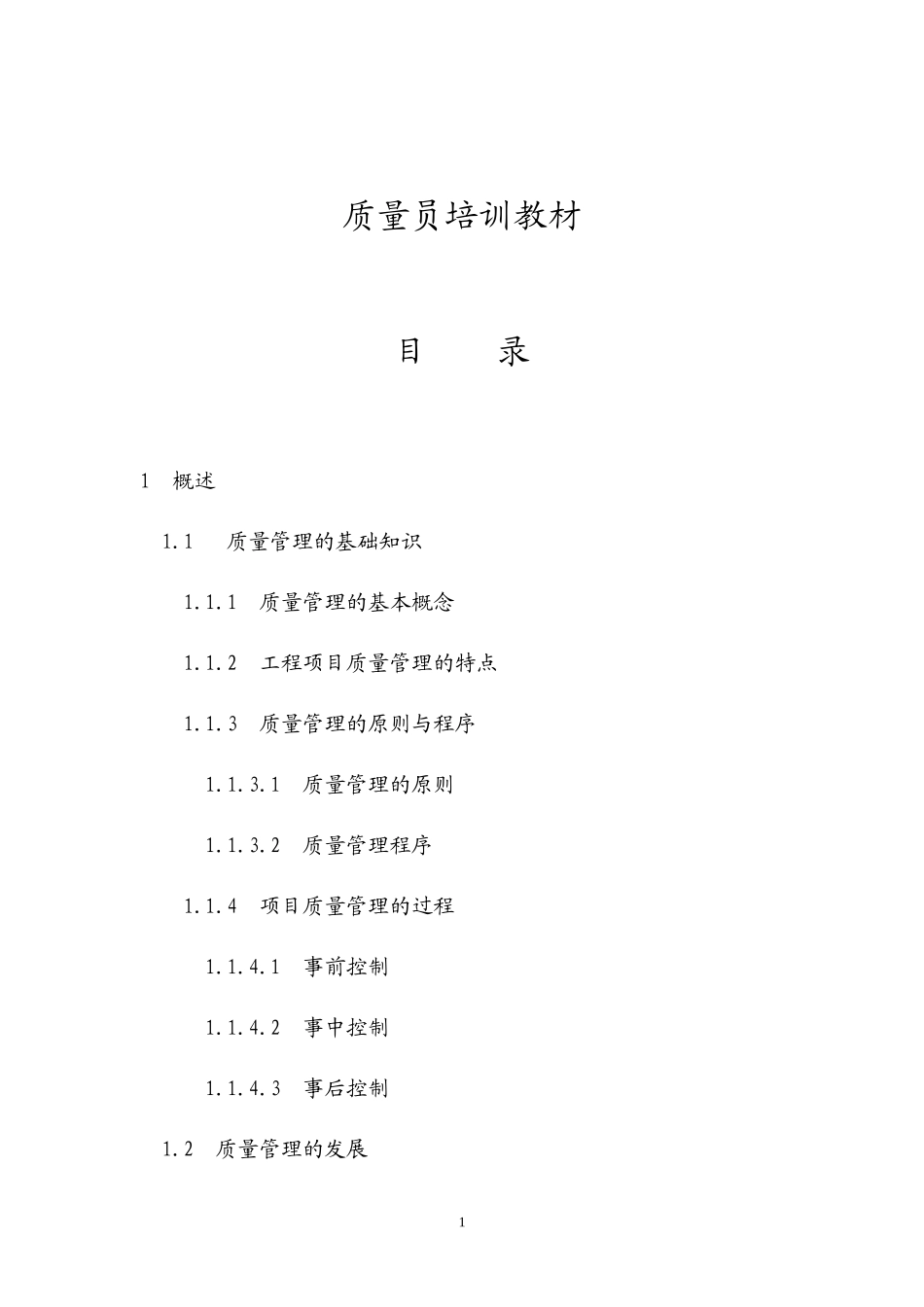 质量员培训教材

目　　录

1 概述

1.1 质量管理的基础知识

1.1.1 质量管理的基本概念

1.1.2 工程项目质量管理的特点

1.1.3 质量管理的原则与程序

1.1.3.1 质量管理的原则

1.1.3.2 质量管理程序

1.1.4 项目质量管理的过程

1.1.4.1 事前控制

1.1.4.2 事中控制

1.1.4.3 事后控制

1.2 质量管理的发展

1